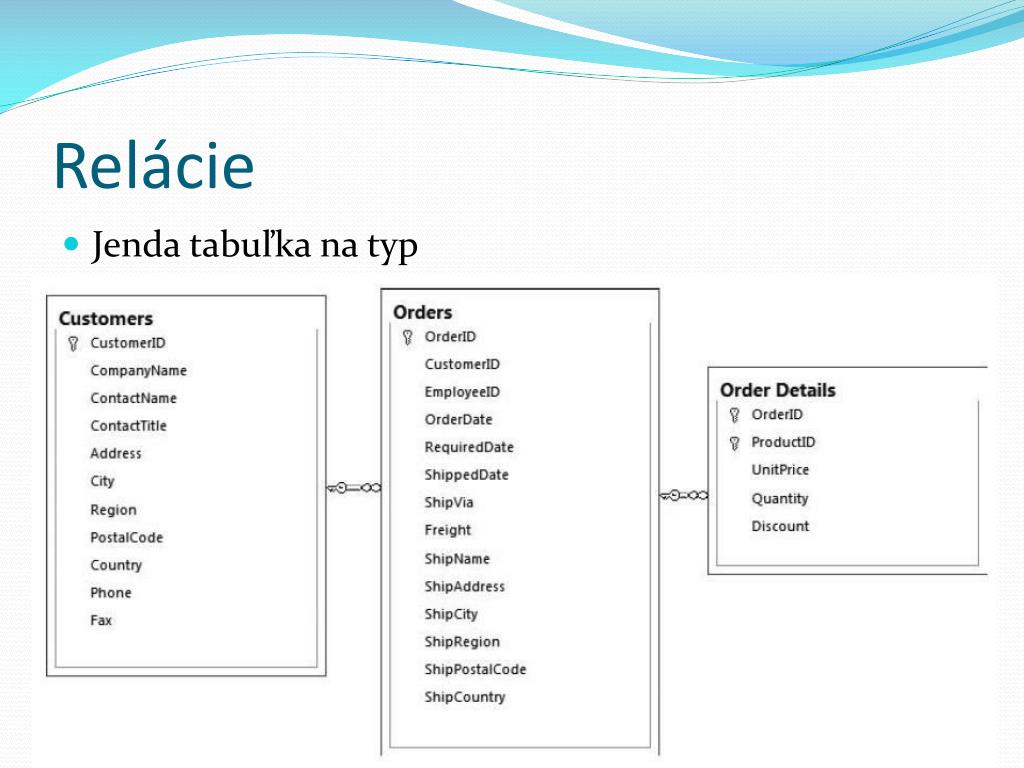 Relácie

Jenda tabuľka na typ

Customers
CustomerID
CompanyName
ContactName
ContactTitle
Address
City
Region
PostalCode
Country
Phone
Fax

Orders
OrderID
CustomerID
EmployeeID
OrderDate
RequiredDate
ShippedDate
ShipVia
Freight
ShipName
ShipAddress
ShipCity
ShipRegion
ShipPostalCode
ShipCountry

Order Details
OrderID
ProductID
UnitPrice
Quantity
Discount